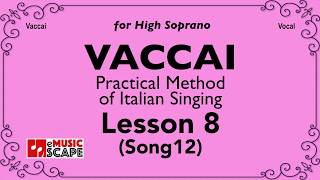 Vaccai

for High Soprano

Vocal

VACCAI

Practical Method of Italian Singing

Lesson 8

(Song12)

eMUSIC SCAPE